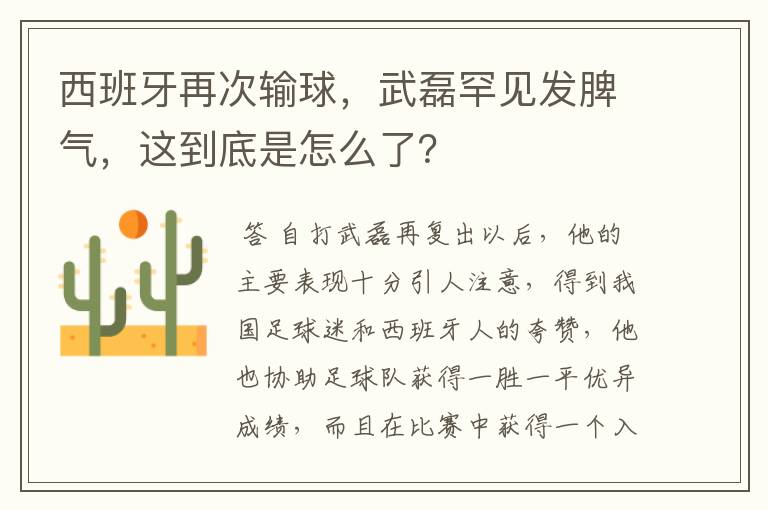 西班牙再次输球，武磊罕见发脾气，这到底是怎么了？

答 自打武磊再复出以后，他的主要表现十分引人注意，得到我国足球迷和西班牙人的夸赞，他也协助足球队获得一胜一平优异成绩，而且在比赛中获得一个入